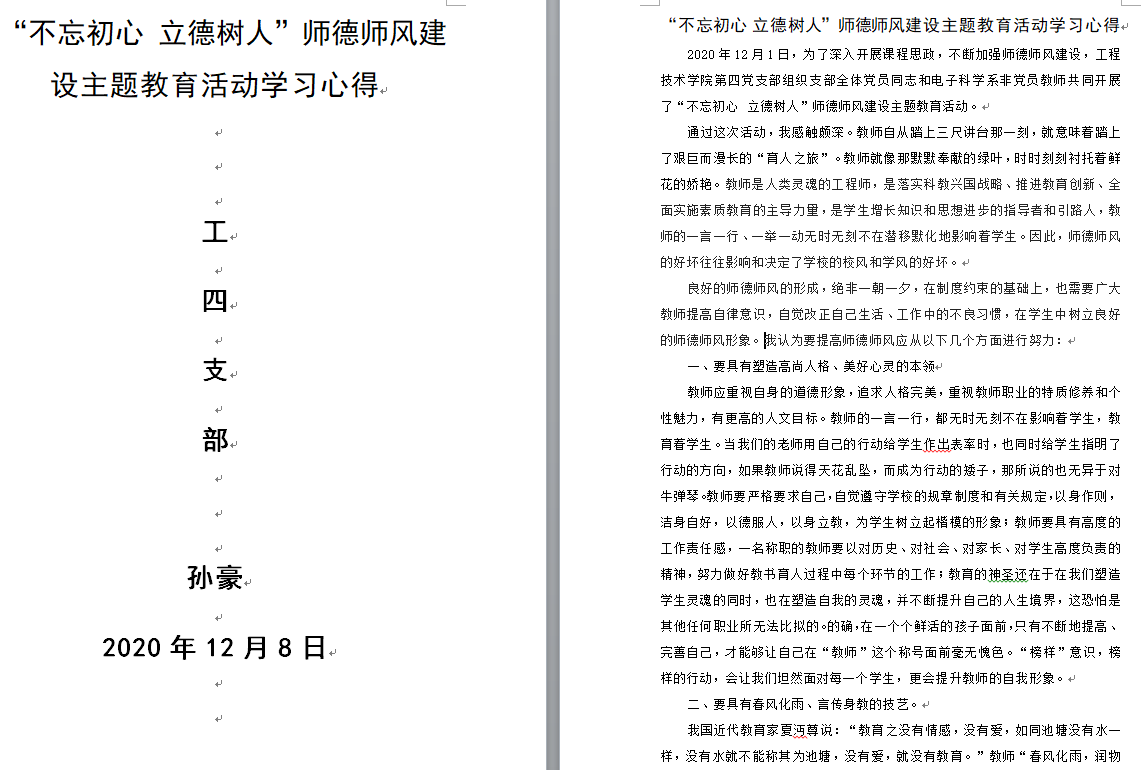 “不忘初心 立德树人”师德师风建设主题教育活动学习心得

工

四

支

部

孙豪

2020 年 12 月 8 日

“不忘初心 立德树人”师德师风建设主题教育活动学习心得

2020 年 12 月 1 日，为了深入开展课程思政，不断加强师德师风建设，工程技术学院第四党支部组织支部全体党员同志和电子科学系非党员教师共同开展了“不忘初心 立德树人”师德师风建设主题教育活动。

通过这次活动，我感触颇深。教师自从踏上三尺讲台那一刻，就意味着踏上了艰巨而漫长的“育人之旅”。教师就像那默默奉献的绿叶，时时刻刻衬托着鲜花的娇艳。教师是人类灵魂的工程师，是落实科教兴国战略、推进教育创新、全面实施素质教育的主导力量，是学生增长知识和思想进步的指导者和引路人，教师的一言一行、一举一动无时无刻不在潜移默化地影响着学生。因此，师德师风的好坏往往影响和决定了学校的校风和学风的好坏。

良好的师德师风的形成，绝非一朝一夕，在制度约束的基础上，也需要广大教师提高自律意识，自觉改正自己生活、工作中的不良习惯，在学生中树立良好的师德师风形象。我认为要提高师德师风应从以下几个方面进行努力：

一、要具有塑造高尚人格、美好心灵的本领

教师应重视自身的道德形象，追求人格完美，重视教师职业的特质修养和个性魅力，有更高的人文目标。教师的一言一行，都无时无刻不在影响着学生，教育着学生。当我们的老师用自己的行动给学生作出表率时，也同时给学生指明了行动的方向，如果教师说得天花乱坠，而成为行动的矮子，那所说的也无异于对牛弹琴。教师要严格要求自己，自觉遵守学校的规章制度和有关规定，以身作则，洁身自好，以德服人，以身立教，为学生树立起楷模的形象；教师要具有高度的工作责任感，一名称职的教师要以对历史、对社会、对家长、对学生高度负责的精神，努力做好教书育人过程中每个环节的工作；教育的神圣还在于在我们塑造学生灵魂的同时，也在塑造自我的灵魂，并不断提升自己的人生境界，这恐怕是其他任何职业所无法比拟的。的确，在一个个鲜活的孩子面前，只有不断地提高、完善自己，才能够让自己在“教师”这个称号面前毫无愧色。“榜样”意识，榜样的行动，会让我们坦然面对每一个学生，更会提升教师的自我形象。

二、要具有春风化雨、言传身教的技艺。

我国近代教育家夏丏尊说：“教育之没有情感，没有爱，如同池塘没有水一样，没有水就不能称其为池塘，没有爱，就没有教育。”教师“春风化雨，润物